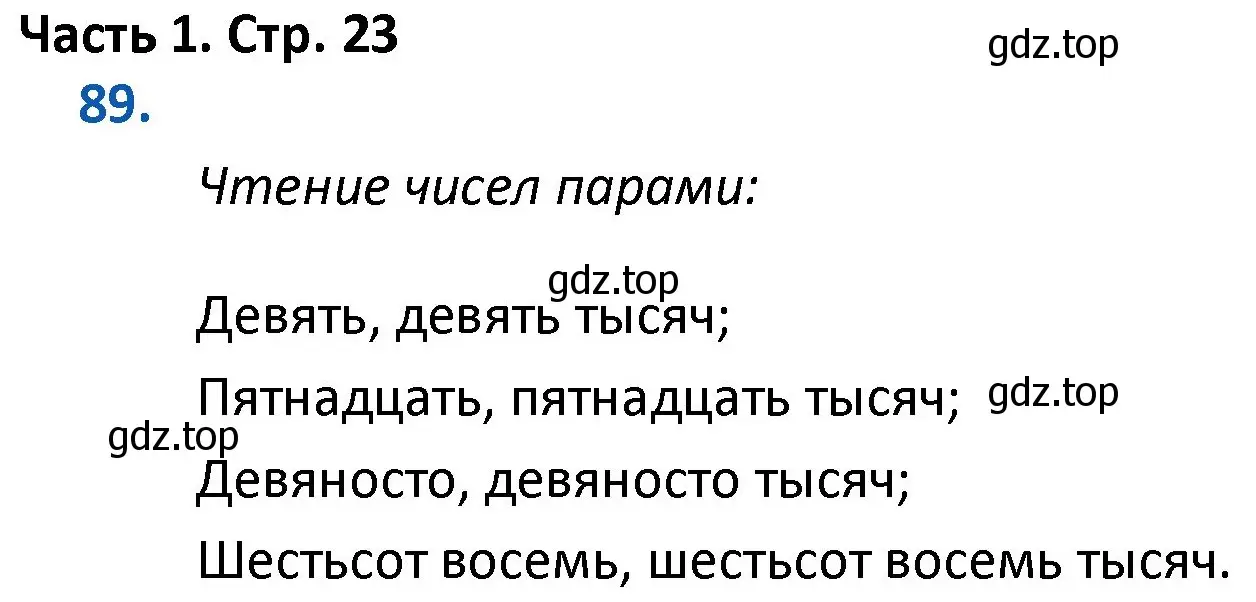 Часть 1. Стр. 23

gdz.top

89.

Чтение чисел парами:

gdz.top

Девять, девять тысяч;

Пятнадцать, пятнадцать тысяч;

gdz.top

gdz.top

Девяносто, девяносто тысяч;

Шестьсот восемь, шестьсот восемь тысяч.